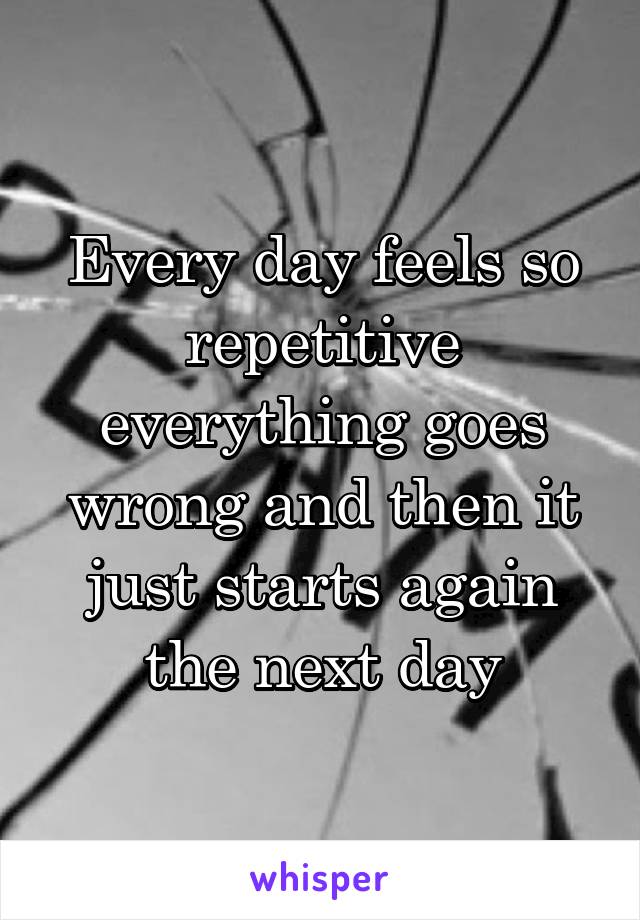 Every day feels so repetitive everything goes wrong and then it just starts again the next day

whisper